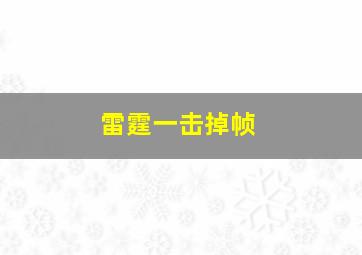 雷霆一击掉帧